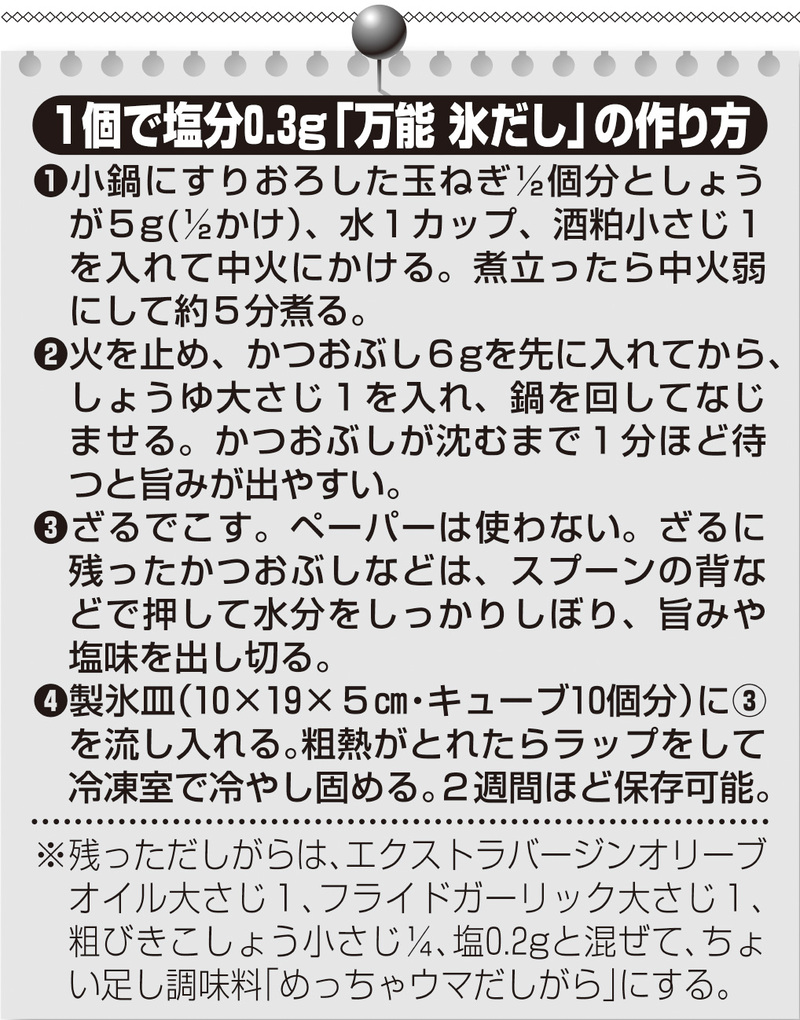 1個で塩分0.3g「万能 氷だし」の作り方

❶小鍋にすりおろした玉ねぎ½個分としょうが5g(½かけ)、水1カップ、酒粕小さじ1を入れて中火にかける。煮立ったら中火弱にして約5分煮る。

❷火を止め、かつおぶし6gを先に入れてから、しょうゆ大さじ1を入れ、鍋を回してなじませる。かつおぶしが沈むまで1分ほど待つと旨みが出やすい。

❸ざるでこす。ペーパーは使わない。ざるに残ったかつおぶしなどは、スプーンの背などで押して水分をしっかりしぼり、旨みや塩味を出し切る。

❹製氷皿(10×19×5㎝・キューブ10個分)に③を流し入れる。粗熱がとれたらラップをして冷凍室で冷やし固める。2週間ほど保存可能。

※残っただしがらは、エクストラバージンオリーブオイル大さじ1、フライドガーリック大さじ1、粗びきこしょう小さじ¼、塩0.2gと混ぜて、ちょい足し調味料「めっちゃウマだしがら」にする。